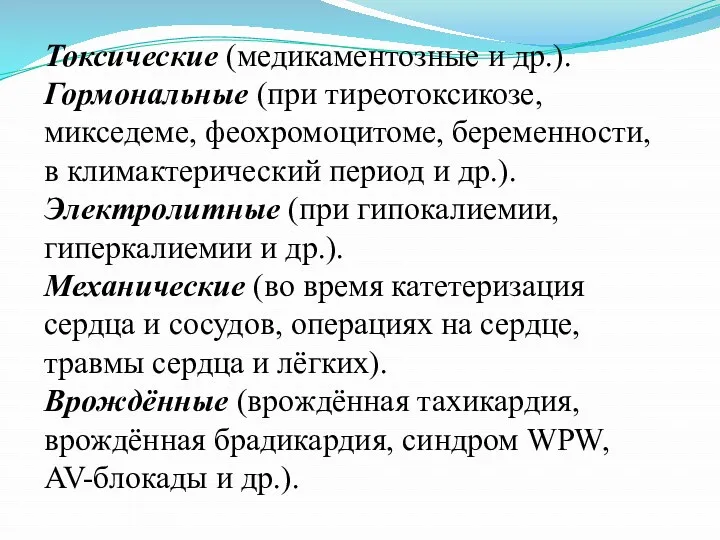 Токсические (медикаментозные и др.).
Гормональные (при тиреотоксикозе, микседеме, феохромоцитоме, беременности, в климактерический период и др.).
Электролитные (при гипокалиемии, гиперкалиемии и др.).
Механические (во время катетеризация сердца и сосудов, операциях на сердце, травмы сердца и лёгких).
Врождённые (врождённая тахикардия, врождённая брадикардия, синдром WPW, AV-блокады и др.).